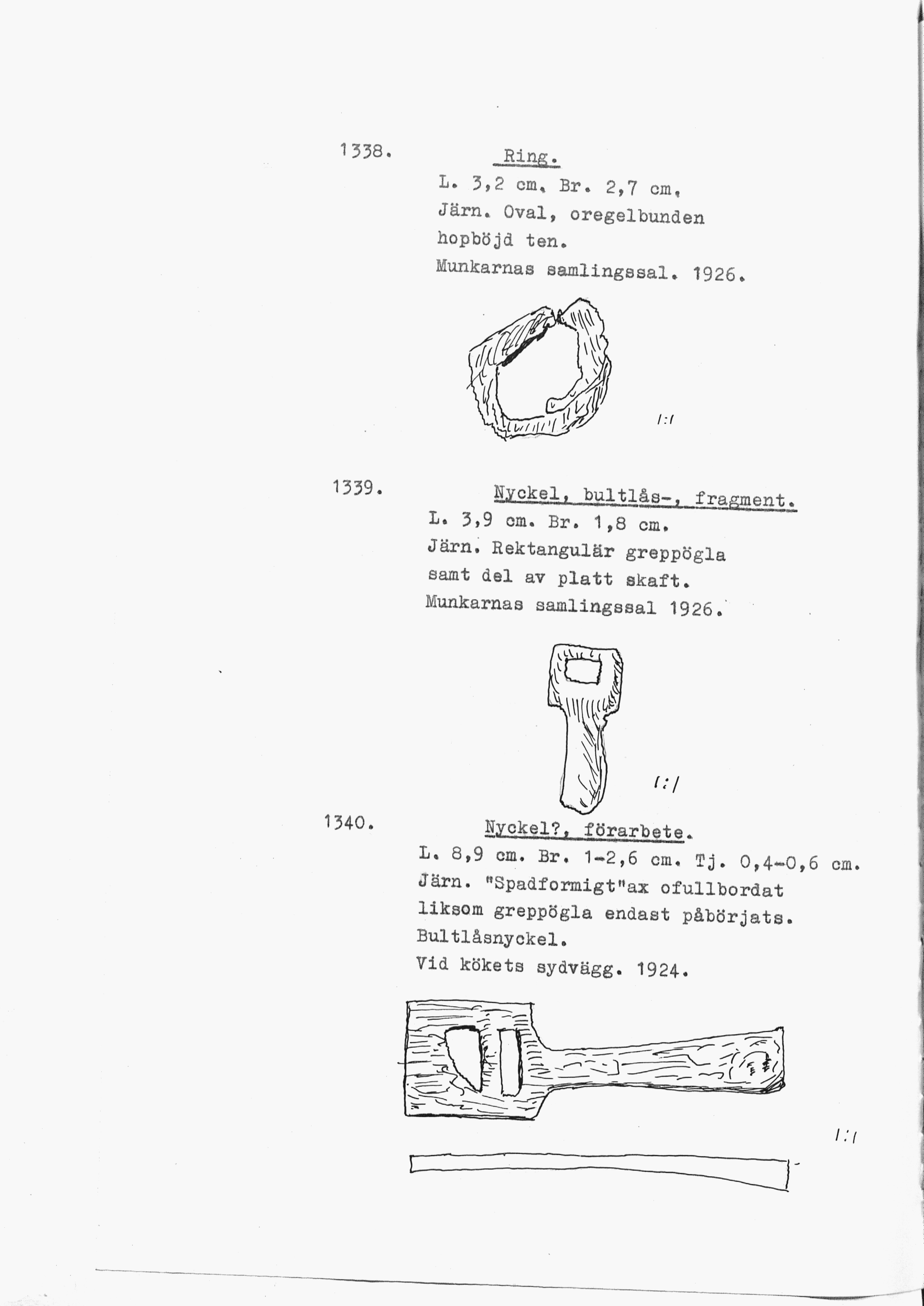 1338. Ring.

L. 3,2 cm. Br. 2,7 cm.
Järn. Oval, oregelbunden hopböjd ten.
Munkarnas samlingssal. 1926.

1:1

1339. Nyckel, bultlås-, fragment.

L. 3,9 cm. Br. 1,8 cm.
Järn. Rektangulär greppögla samt del av platt skaft.
Munkarnas samlingssal 1926.

1:1

1340. Nyckel?, förarbete.

L. 8,9 cm. Br. 1-2,6 cm. Tj. 0,4-0,6 cm.
Järn. "Spadformigt"ax ofullbordat liksom greppögla endast påbörjats.
Bultlåsnyckel.
Vid kökets sydvägg. 1924.

1:1